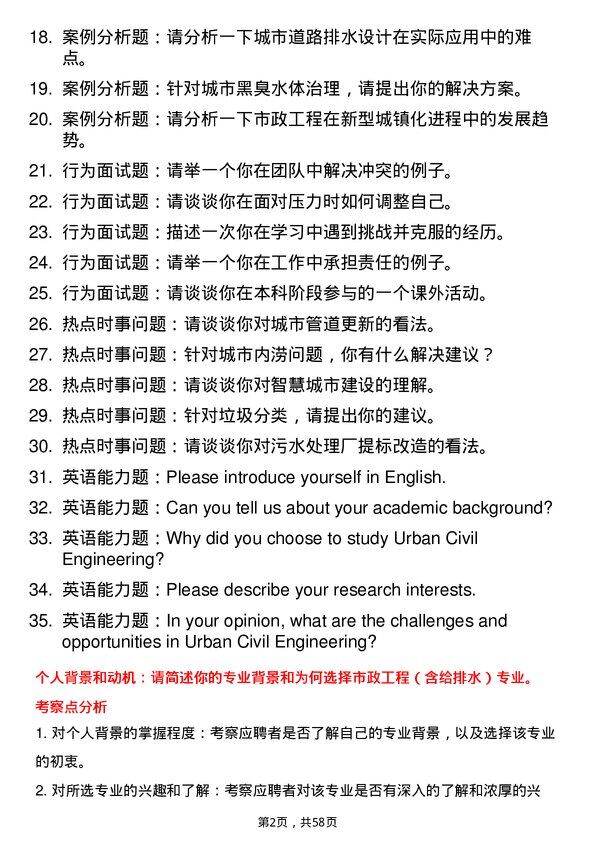 18. 案例分析题：请分析一下城市道路排水设计在实际应用中的难点。

19. 案例分析题：针对城市黑臭水体治理，请提出你的解决方案。

20. 案例分析题：请分析一下市政工程在新型城镇化进程中的发展趋势。

21. 行为面试题：请举一个你在团队中解决冲突的例子。

22. 行为面试题：请谈谈你在面对压力时如何调整自己。

23. 行为面试题：描述一次你在学习中遇到挑战并克服的经历。

24. 行为面试题：请举一个你在工作中承担责任的例子。

25. 行为面试题：请谈谈你在本科阶段参与的一个课外活动。

26. 热点时事问题：请谈谈你对城市管道更新的看法。

27. 热点时事问题：针对城市内涝问题，你有什么解决建议？

28. 热点时事问题：请谈谈你对智慧城市建设的理解。

29. 热点时事问题：针对垃圾分类，请提出你的建议。

30. 热点时事问题：请谈谈你对污水处理厂提标改造的看法。

31. 英语能力题：Please introduce yourself in English.

32. 英语能力题：Can you tell us about your academic background?

33. 英语能力题：Why did you choose to study Urban Civil Engineering?

34. 英语能力题：Please describe your research interests.

35. 英语能力题：In your opinion, what are the challenges and opportunities in Urban Civil Engineering?

个人背景和动机：请简述你的专业背景和为何选择市政工程（含给排水）专业。

考察点分析

1. 对个人背景的掌握程度：考察应聘者是否了解自己的专业背景，以及选择该专业的初衷。

2. 对所选专业的兴趣和了解：考察应聘者对该专业是否有深入的了解和浓厚的兴

第2页，共58页